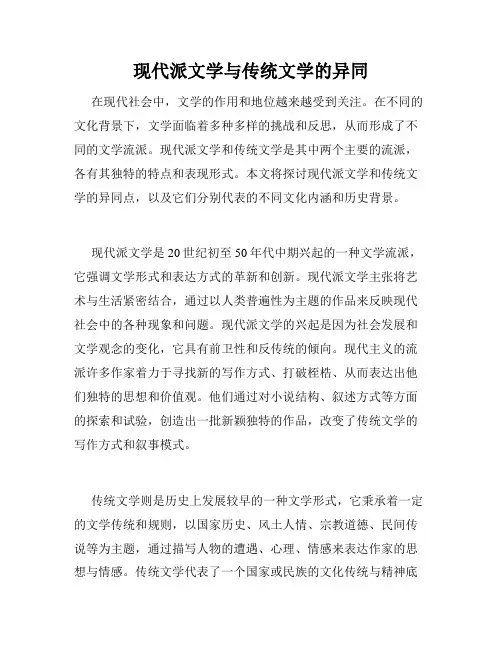 现代派文学与传统文学的异同

在现代社会中，文学的作用和地位越来越受到关注。在不同的文化背景下，文学面临着多种多样的挑战和反思，从而形成了不同的文学流派。现代派文学和传统文学是其中两个主要的流派，各有其独特的特点和表现形式。本文将探讨现代派文学和传统文学的异同点，以及它们分别代表的不同文化内涵和历史背景。

现代派文学是20世纪初至50年代中期兴起的一种文学流派，它强调文学形式和表达方式的革新和创新。现代派文学主张将艺术与生活紧密结合，通过以人类普遍性为主题的作品来反映现代社会中的各种现象和问题。现代派文学的兴起是因为社会发展和文学观念的变化，它具有前卫性和反传统的倾向。现代主义的流派许多作家着力于寻找新的写作方式、打破桎梏、从而表达出他们独特的思想和价值观。他们通过对小说结构、叙述方式等方面的探索和试验，创造出一批新颖独特的作品，改变了传统文学的写作方式和叙事模式。

传统文学则是历史上发展较早的一种文学形式，它秉承着一定的文学传统和规则，以国家历史、风土人情、宗教道德、民间传说等为主题，通过描写人物的遭遇、心理、情感来表达作家的思想与情感。传统文学代表了一个国家或民族的文化传统与精神底